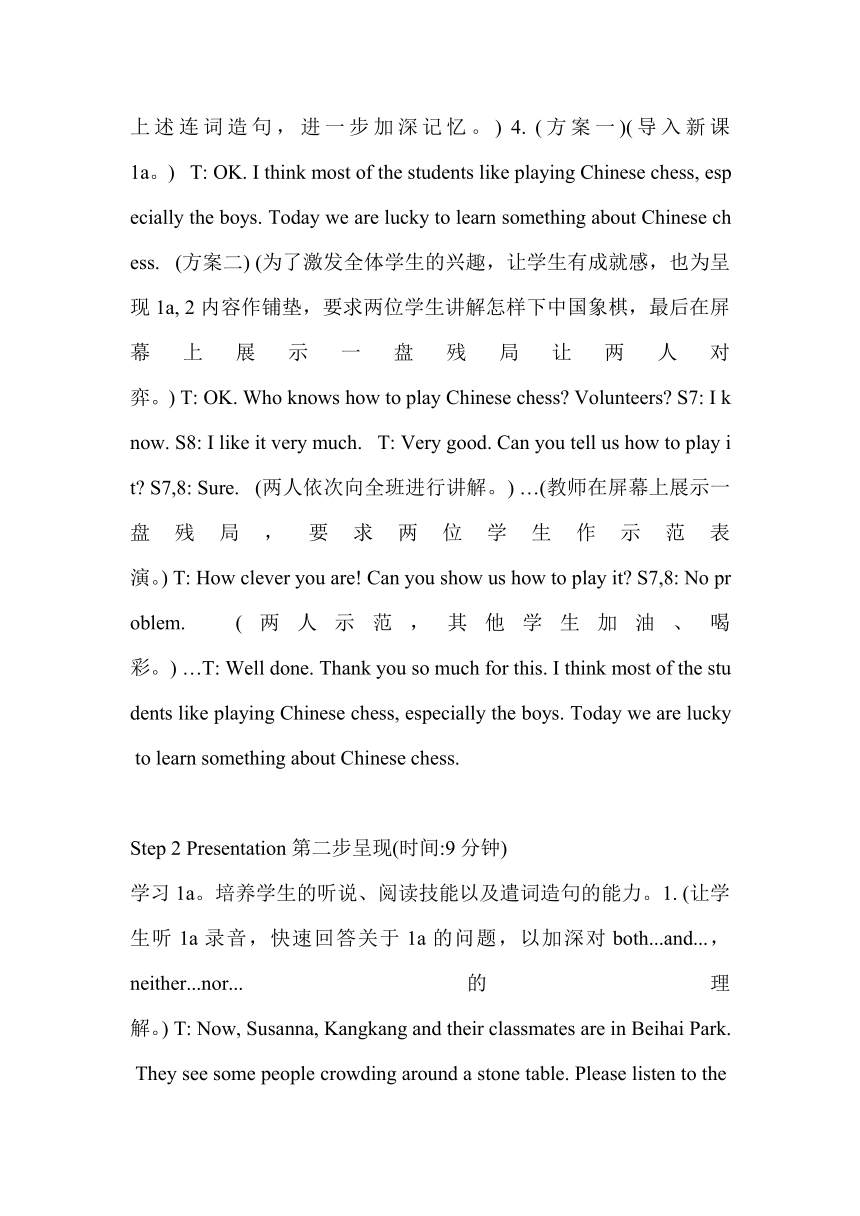 上述连词造句，进一步加深记忆。) 4. (方案一)(导入新课 1a。) T: OK. I think most of the students like playing Chinese chess, especially the boys. Today we are lucky to learn something about Chinese chess. (方案二) (为了激发全体学生的兴趣，让学生有成就感，也为呈现 1a, 2 内容作铺垫，要求两位学生讲解怎样下中国象棋，最后在屏幕上展示一盘残局让两人对弈。) T: OK. Who knows how to play Chinese chess? Volunteers? S7: I know. S8: I like it very much. T: Very good. Can you tell us how to play it? S7,8: Sure. (两人依次向全班进行讲解。) …(教师在屏幕上展示一盘残局，要求两位学生作示范表演。) T: How clever you are! Can you show us how to play it? S7,8: No problem. (两人示范，其他学生加油、喝彩。) …T: Well done. Thank you so much for this. I think most of the students like playing Chinese chess, especially the boys. Today we are lucky to learn something about Chinese chess.

Step 2 Presentation 第二步呈现(时间:9 分钟)
学习 1a。培养学生的听说、阅读技能以及遣词造句的能力。1. (让学生听 1a 录音，快速回答关于 1a 的问题，以加深对 both...and...，neither...nor... 的理解。) T: Now, Susanna, Kangkang and their classmates are in Beihai Park. They see some people crowding around a stone table. Please listen to the